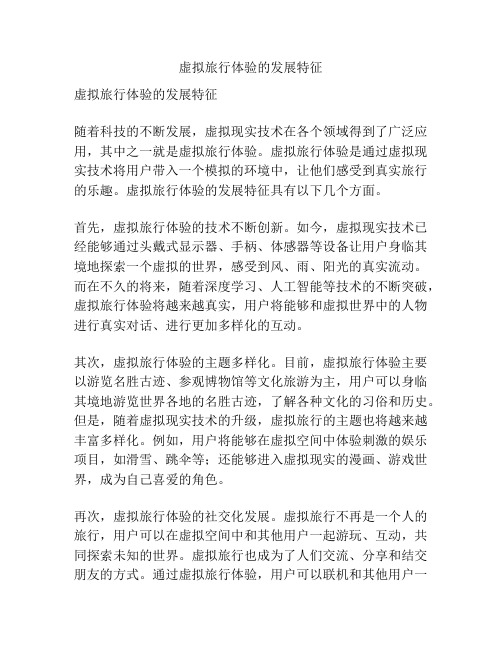 虚拟旅行体验的发展特征

虚拟旅行体验的发展特征

随着科技的不断发展，虚拟现实技术在各个领域得到了广泛应用，其中之一就是虚拟旅行体验。虚拟旅行体验是通过虚拟现实技术将用户带入一个模拟的环境中，让他们感受到真实旅行的乐趣。虚拟旅行体验的发展特征具有以下几个方面。

首先，虚拟旅行体验的技术不断创新。如今，虚拟现实技术已经能够通过头戴式显示器、手柄、体感器等设备让用户身临其境地探索一个虚拟的世界，感受到风、雨、阳光的真实流动。而在不久的将来，随着深度学习、人工智能等技术的不断突破，虚拟旅行体验将越来越真实，用户将能够和虚拟世界中的人物进行真实对话、进行更加多样化的互动。

其次，虚拟旅行体验的主题多样化。目前，虚拟旅行体验主要以游览名胜古迹、参观博物馆等文化旅游为主，用户可以身临其境地游览世界各地的名胜古迹，了解各种文化的习俗和历史。但是，随着虚拟现实技术的升级，虚拟旅行的主题也将越来越丰富多样化。例如，用户将能够在虚拟空间中体验刺激的娱乐项目，如滑雪、跳伞等；还能够进入虚拟现实的漫画、游戏世界，成为自己喜爱的角色。

再次，虚拟旅行体验的社交化发展。虚拟旅行不再是一个人的旅行，用户可以在虚拟空间中和其他用户一起游玩、互动，共同探索未知的世界。虚拟旅行也成为了人们交流、分享和结交朋友的方式。通过虚拟旅行体验，用户可以联机和其他用户一